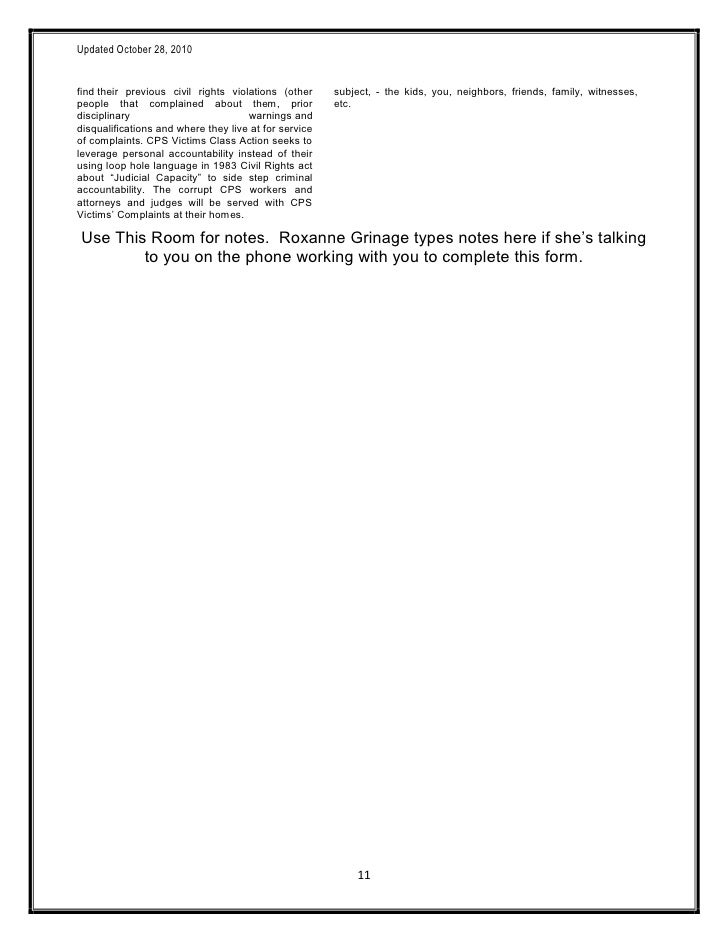 Updated October 28, 2010

find their previous civil rights violations (other people that complained about them, prior disciplinary warnings and disqualifications and where they live at for service of complaints. CPS Victims Class Action seeks to leverage personal accountability instead of their using loop hole language in 1983 Civil Rights act about "Judicial Capacity" to side step criminal accountability. The corrupt CPS workers and attorneys and judges will be served with CPS Victims' Complaints at their homes.

subject, - the kids, you, neighbors, friends, family, witnesses, etc.

Use This Room for notes. Roxanne Grinage types notes here if she's talking to you on the phone working with you to complete this form.

11